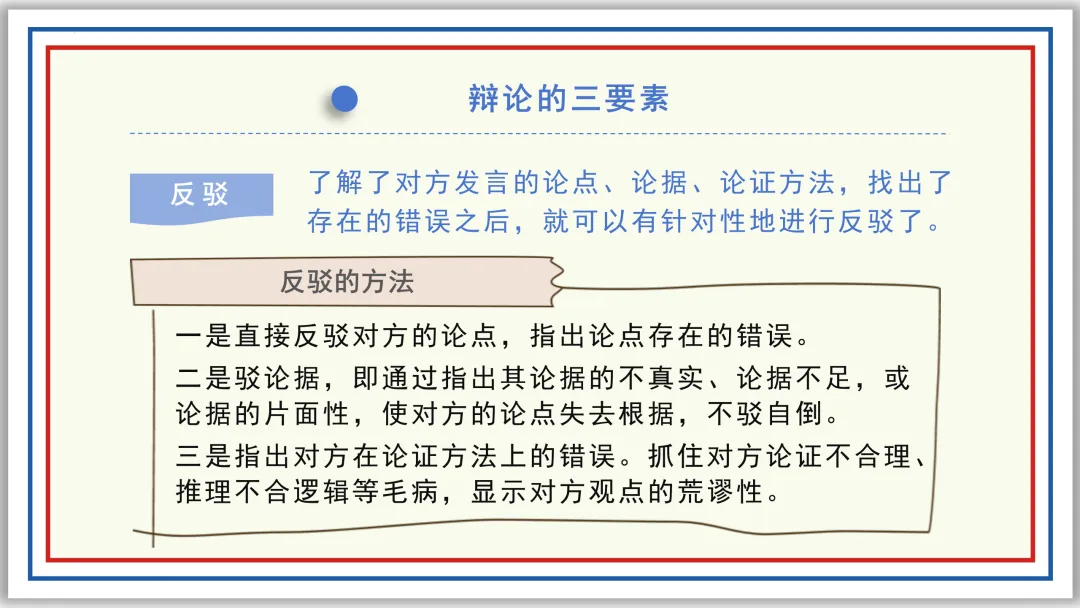 辩论的三要素

反驳

了解了对方发言的论点、论据、论证方法，找出了存在的错误之后，就可以有针对性地进行反驳了。

反驳的方法

一是直接反驳对方的论点，指出论点存在的错误。

二是驳论据，即通过指出其论据的不真实、论据不足，或论据的片面性，使对方的论点失去根据，不驳自倒。

三是指出对方在论证方法上的错误。抓住对方论证不合理、推理不合逻辑等毛病，显示对方观点的荒谬性。